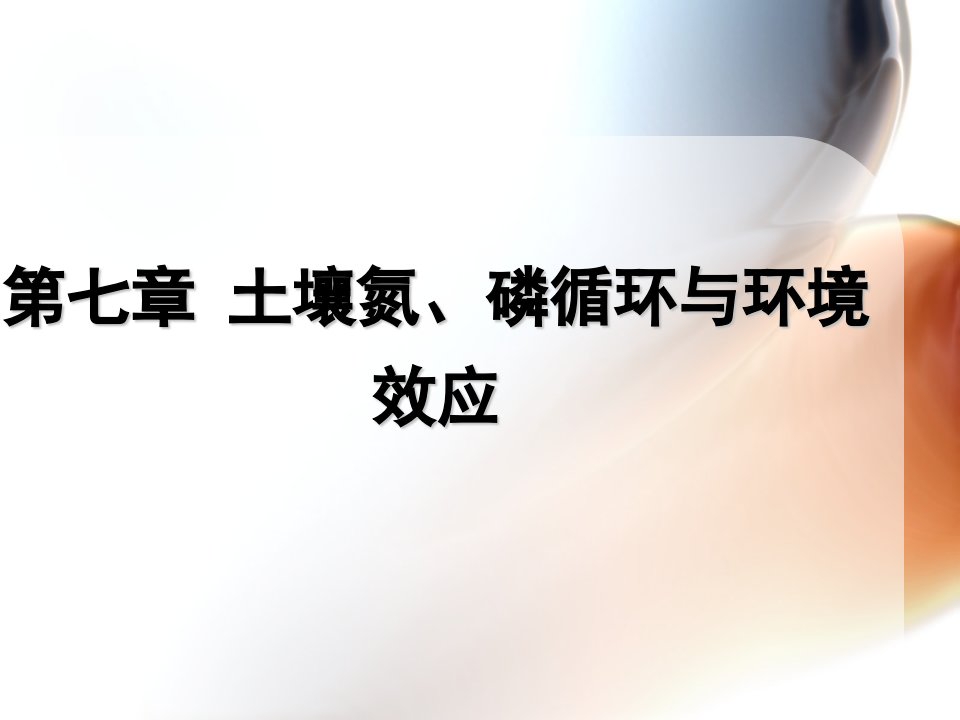 第七章 土壤氮、磷循环与环境效应